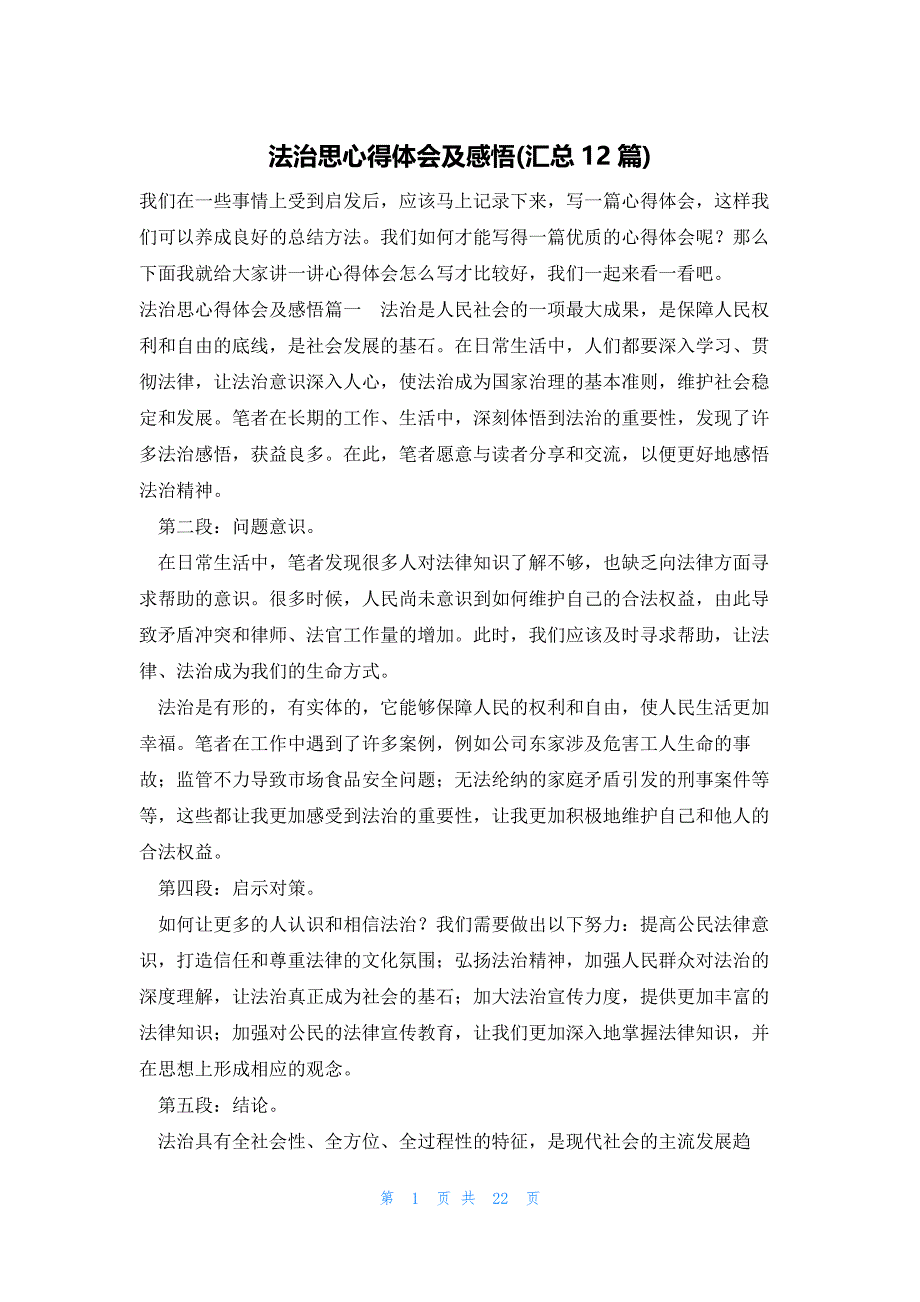 法治思心得体会及感悟(汇总 12 篇)

我们在一些事情上受到启发后，应该马上记录下来，写一篇心得体会，这样我们可以养成良好的总结方法。我们如何才能写得一篇优质的心得体会呢？那么下面我就给大家讲一讲心得体会怎么写才比较好，我们一起来看一看吧。

法治思心得体会及感悟篇一　法治是人民社会的一项最大成果，是保障人民权利和自由的底线，是社会发展的基石。在日常生活中，人们都要深入学习、贯彻法律，让法治意识深入人心，使法治成为国家治理的基本准则，维护社会稳定和发展。笔者在长期的工作、生活中，深刻体悟到法治的重要性，发现了许多法治感悟，获益良多。在此，笔者愿意与读者分享和交流，以便更好地感悟法治精神。

第二段：问题意识。

在日常生活中，笔者发现很多人对法律知识了解不够，也缺乏向法律方面寻求帮助的意识。很多时候，人民尚未意识到如何维护自己的合法权益，由此导致矛盾冲突和律师、法官工作量的增加。此时，我们应该及时寻求帮助，让法律、法治成为我们的生命方式。

法治是有形的，有实体的，它能够保障人民的权利和自由，使人民生活更加幸福。笔者在工作中遇到了许多案例，例如公司东家涉及危害工人生命的事故；监管不力导致市场食品安全问题；无法纶纳的家庭矛盾引发的刑事案件等等，这些都让我更加感受到法治的重要性，让我更加积极地维护自己和他人的合法权益。

第四段：启示对策。

如何让更多的人认识和相信法治？我们需要做出以下努力：提高公民法律意识，打造信任和尊重法律的文化氛围；弘扬法治精神，加强人民群众对法治的深度理解，让法治真正成为社会的基石；加大法治宣传力度，提供更加丰富的法律知识；加强对公民的法律宣传教育，让我们更加深入地掌握法律知识，并在思想上形成相应的观念。

第五段：结论。

法治具有全社会性、全方位、全过程性的特征，是现代社会的主流发展趋

第 1 页 共 22 页